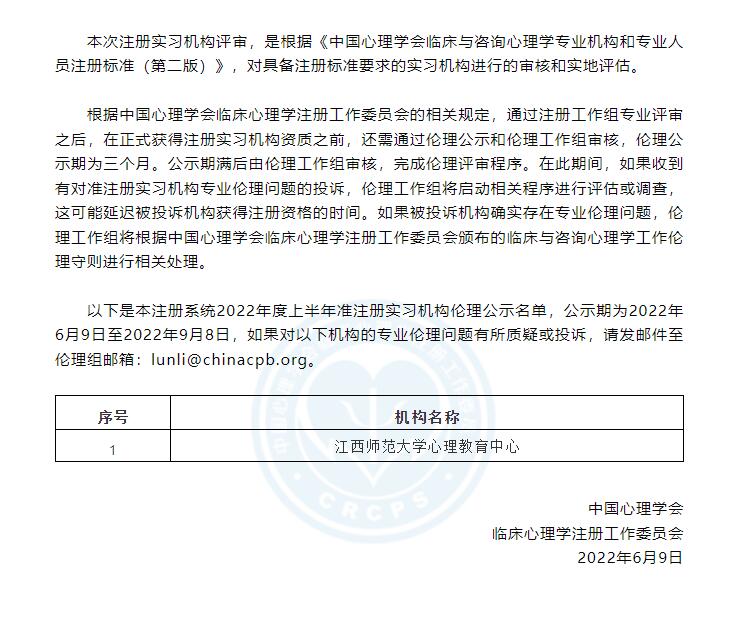 本次注册实习机构评审，是根据《中国心理学会临床与咨询心理学专业机构和专业人员注册标准（第二版）》，对具备注册标准要求的实习机构进行的审核和实地评估。

根据中国心理学会临床心理学注册工作委员会的相关规定，通过注册工作组专业评审之后，在正式获得注册实习机构资质之前，还需通过伦理公示和伦理工作组审核，伦理公示期为三个月。公示期满后由伦理工作组审核，完成伦理评审程序。在此期间，如果收到有对准注册实习机构专业伦理问题的投诉，伦理工作组将启动相关程序进行评估或调查，这可能延迟被投诉机构获得注册资格的时间。如果被投诉机构确实存在专业伦理问题，伦理工作组将根据中国心理学会临床心理学注册工作委员会颁布的临床与咨询心理学工作伦理守则进行相关处理。

以下是本注册系统2022年度上半年准注册实习机构伦理公示名单，公示期为2022年6月9日至2022年9月8日，如果对以下机构的专业伦理问题有所质疑或投诉，请发邮件至伦理组邮箱：lunli@chinacpb.org。

| 序号 | 机构名称 |
|---|---|
| 1 | 江西师范大学心理教育中心 |

CRCPS

中国心理学会
临床心理学注册工作委员会
2022年6月9日